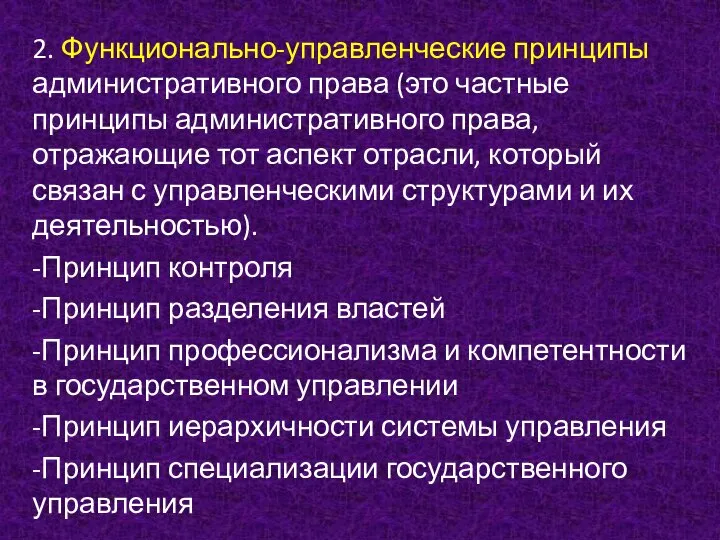 2. Функционально-управленческие принципы административного права (это частные принципы административного права, отражающие тот аспект отрасли, который связан с управленческими структурами и их деятельностью).

-Принцип контроля

-Принцип разделения властей

-Принцип профессионализма и компетентности в государственном управлении

-Принцип иерархичности системы управления

-Принцип специализации государственного управления